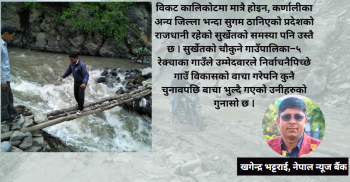 विकट कालिकोटमा मात्रै होइन, कर्णालीका अन्य जिल्ला भन्दा सुगम ठानिएको प्रदेशको राजधानी रहेको सुर्खेतको समस्या पनि उस्तै छ । सुर्खेतको चौकुने गाउँपालिका–५ रेक्चाका गाउँले उम्मेदवारले निर्वाचनैपिच्छे गाउँ विकासको वाचा गरेपनि कुनै चुनावपछि बाचा भुल्दै गएको उनीहरुको गुनासो छ ।

खगेन्द्र भट्टराई, नेपाल न्यूज बैंक